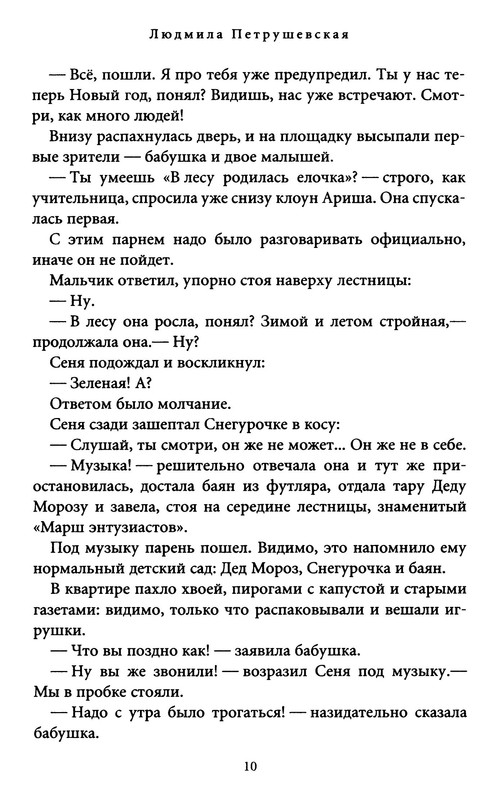 Людмила Петрушевская

— Всё, пошли. Я про тебя уже предупредил. Ты у нас теперь Новый год, понял? Видишь, нас уже встречают. Смотри, как много людей!

Внизу распахнулась дверь, и на площадку высыпали первые зрители — бабушка и двое малышей.

— Ты умеешь «В лесу родилась елочка»? — строго, как учительница, спросила уже снизу клоун Ариша. Она спускалась первая.

С этим парнем надо было разговаривать официально, иначе он не пойдет.

Мальчик ответил, упорно стоя наверху лестницы:

— Ну.

— В лесу она росла, понял? Зимой и летом стройная,— продолжала она.— Ну?

Сеня подождал и воскликнул:

— Зеленая! А?

Ответом было молчание.

Сеня сзади зашептал Снегурочке в косу:

— Слушай, ты смотри, он же не может... Он же не в себе.

— Музыка! — решительно отвечала она и тут же приостановилась, достала баян из футляра, отдала тару Деду Морозу и завела, стоя на середине лестницы, знаменитый «Марш энтузиастов».

Под музыку парень пошел. Видимо, это напомнило ему нормальный детский сад: Дед Мороз, Снегурочка и баян.

В квартире пахло хвоей, пирогами с капустой и старыми газетами: видимо, только что распаковывали и вешали игрушки.

— Что вы поздно как! — заявила бабушка.

— Ну вы же звонили! — возразил Сеня под музыку.— Мы в пробке стояли.

— Надо с утра было трогаться! — назидательно сказала бабушка.

10